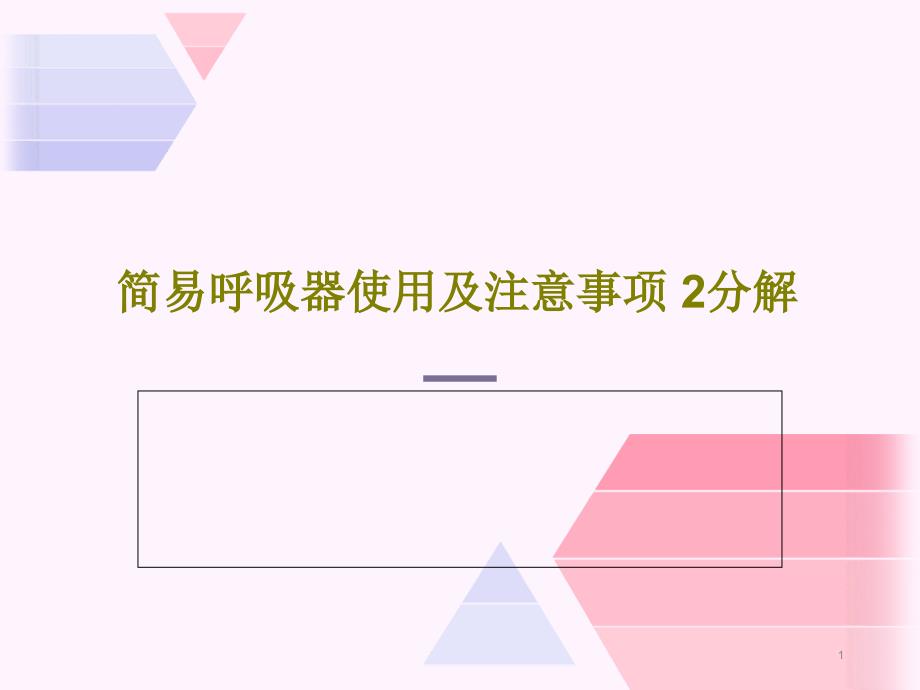 简易呼吸器使用及注意事项 2分解

1